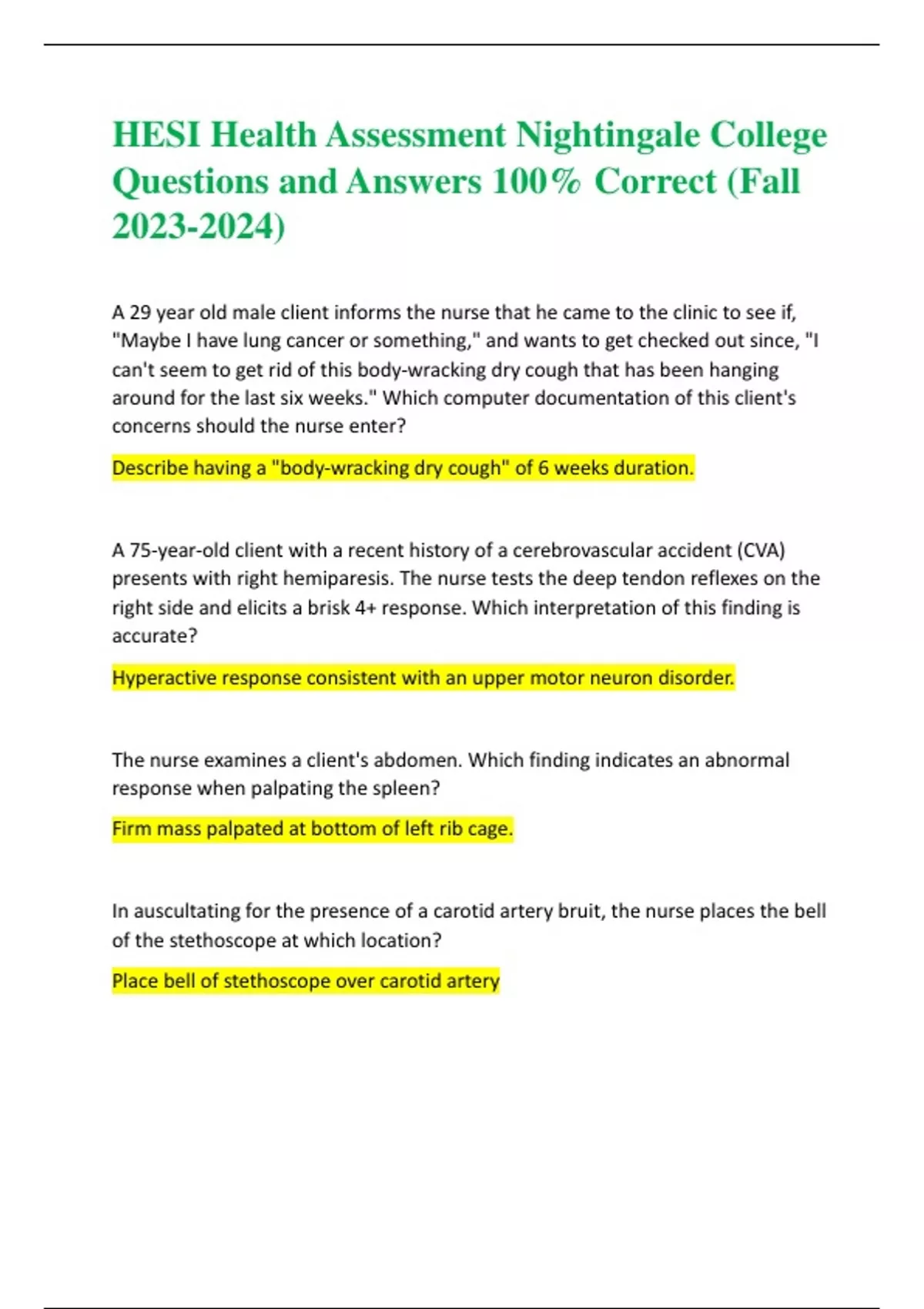 HESI Health Assessment Nightingale College Questions and Answers 100% Correct (Fall 2023-2024)

A 29 year old male client informs the nurse that he came to the clinic to see if, "Maybe I have lung cancer or something," and wants to get checked out since, "I can't seem to get rid of this body-wracking dry cough that has been hanging around for the last six weeks." Which computer documentation of this client's concerns should the nurse enter?

Describe having a "body-wracking dry cough" of 6 weeks duration.

A 75-year-old client with a recent history of a cerebrovascular accident (CVA) presents with right hemiparesis. The nurse tests the deep tendon reflexes on the right side and elicits a brisk 4+ response. Which interpretation of this finding is accurate?

Hyperactive response consistent with an upper motor neuron disorder.

The nurse examines a client's abdomen. Which finding indicates an abnormal response when palpating the spleen?

Firm mass palpated at bottom of left rib cage.

In auscultating for the presence of a carotid artery bruit, the nurse places the bell of the stethoscope at which location?

Place bell of stethoscope over carotid artery